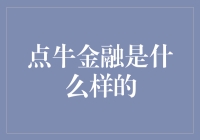 点牛金融是什么样的